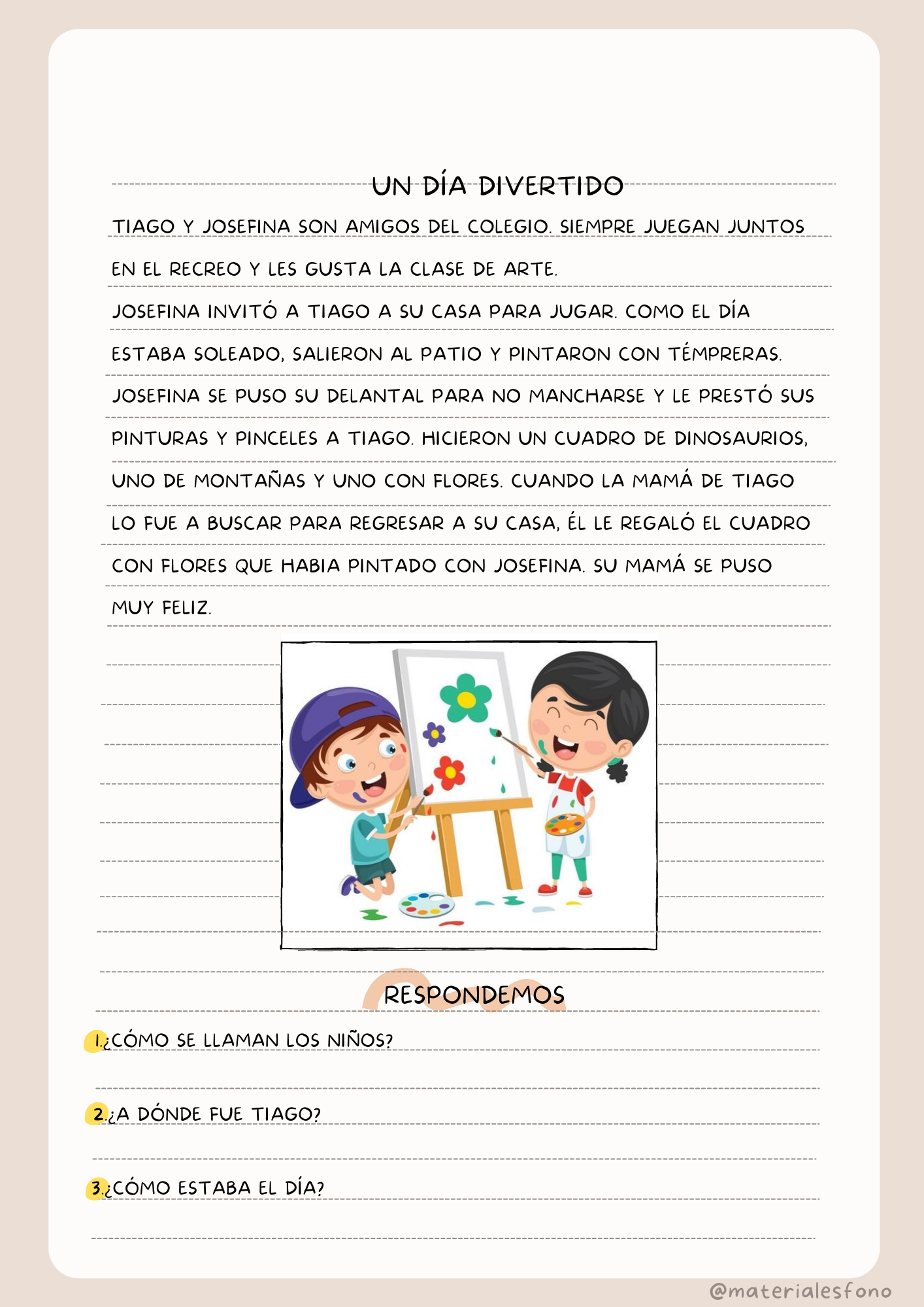 UN DÍA DIVERTIDO

TIAGO Y JOSEFINA SON AMIGOS DEL COLEGIO. SIEMPRE JUEGAN JUNTOS EN EL RECREO Y LES GUSTA LA CLASE DE ARTE.
JOSEFINA INVITÓ A TIAGO A SU CASA PARA JUGAR. COMO EL DÍA ESTABA SOLEADO, SALIERON AL PATIO Y PINTARON CON TÉMPRERAS. JOSEFINA SE PUSO SU DELANTAL PARA NO MANCHARSE Y LE PRESTÓ SUS PINTURAS Y PINCELES A TIAGO. HICIERON UN CUADRO DE DINOSAURIOS, UNO DE MONTAÑAS Y UNO CON FLORES. CUANDO LA MAMÁ DE TIAGO LO FUE A BUSCAR PARA REGRESAR A SU CASA, ÉL LE REGALÓ EL CUADRO CON FLORES QUE HABIA PINTADO CON JOSEFINA. SU MAMÁ SE PUSO MUY FELIZ.

RESPONDEMOS

1.¿CÓMO SE LLAMAN LOS NIÑOS?

2.¿A DÓNDE FUE TIAGO?

3.¿CÓMO ESTABA EL DÍA?

@materialesfono